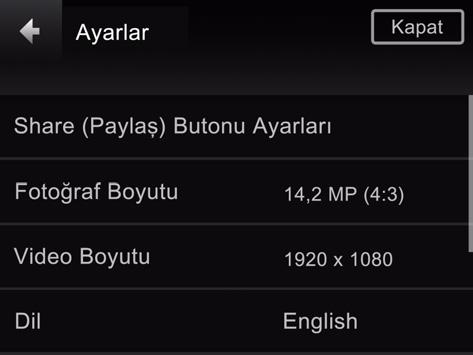 Ayarlar

Kapat

Share (Paylaş) Butonu Ayarları

Fotoğraf Boyutu 14,2 MP (4:3)

Video Boyutu 1920 x 1080

Dil English